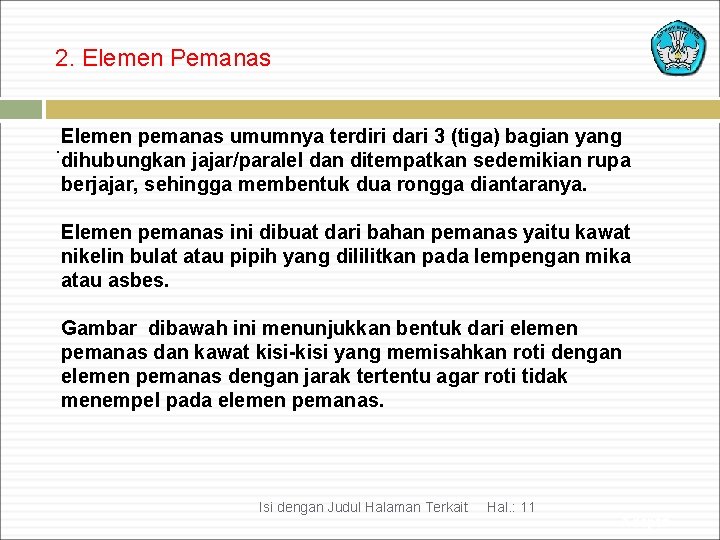 2. Elemen Pemanas

Elemen pemanas umumnya terdiri dari 3 (tiga) bagian yang dihubungkan jajar/paralel dan ditempatkan sedemikian rupa berjajar, sehingga membentuk dua rongga diantaranya.

Elemen pemanas ini dibuat dari bahan pemanas yaitu kawat nikelin bulat atau pipih yang dililitkan pada lempengan mika atau asbes.

Gambar dibawah ini menunjukkan bentuk dari elemen pemanas dan kawat kisi-kisi yang memisahkan roti dengan elemen pemanas dengan jarak tertentu agar roti tidak menempel pada elemen pemanas.

Isi dengan Judul Halaman Terkait Hal.: 11